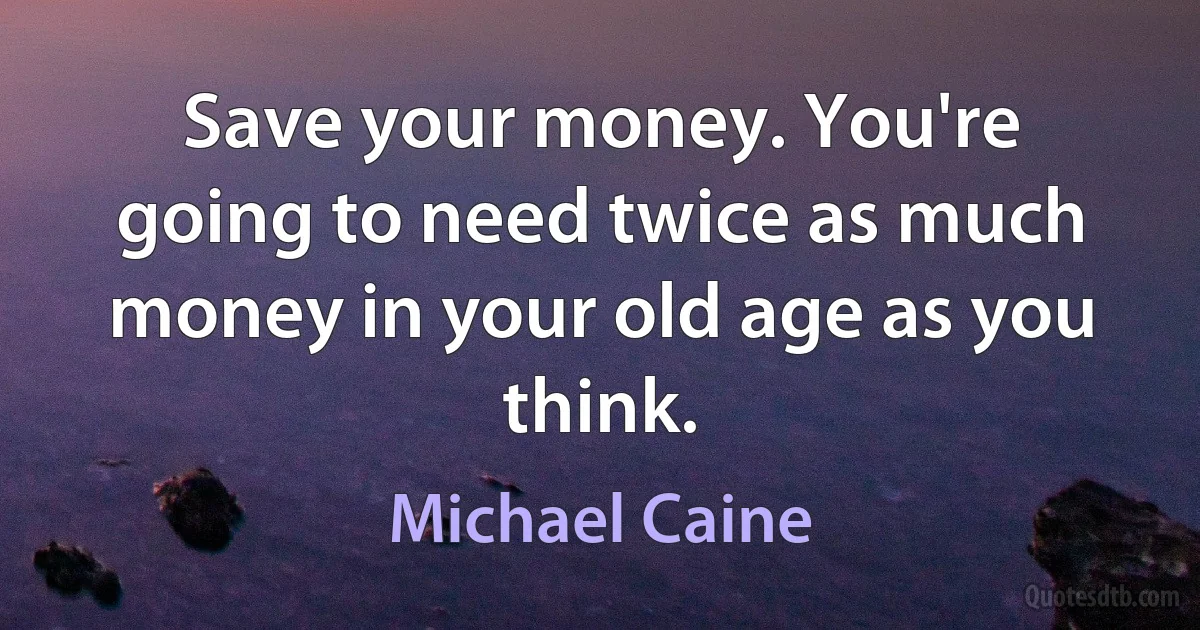 Save your money. You're going to need twice as much money in your old age as you think.

Michael Caine

Quotesdtb.com